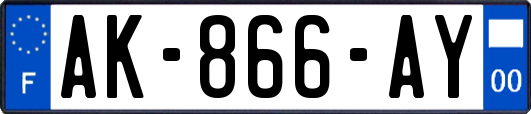 F
AK-866-AY
00